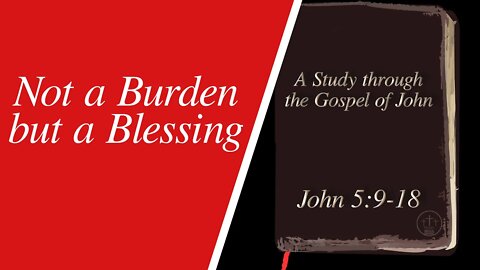 Not a Burden but a Blessing

A Study through the Gospel of John

John 5:9-18